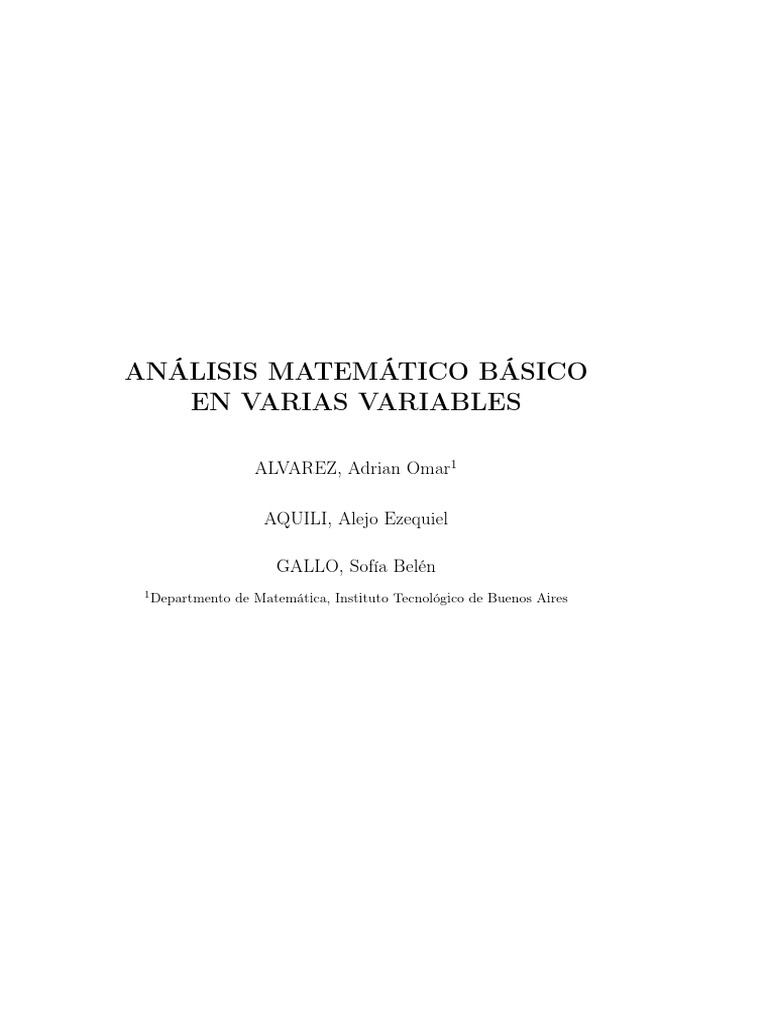 ANÁLISIS MATEMÁTICO BÁSICO EN VARIAS VARIABLES

ALVAREZ, Adrian Omar$^1$

AQUILI, Alejo Ezequiel

GALLO, Sofía Belén

$^1$Departmento de Matemática, Instituto Tecnológico de Buenos Aires